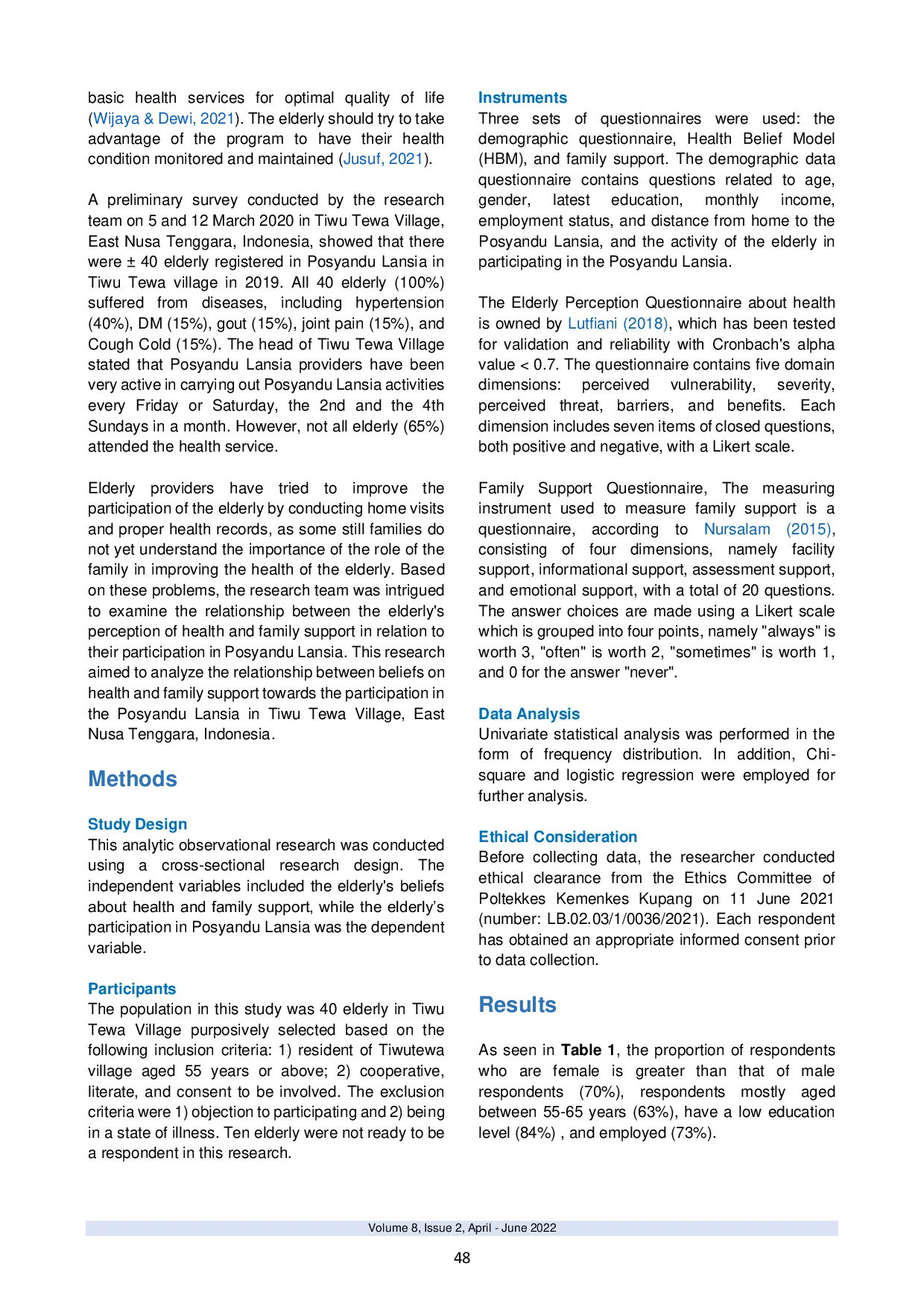 basic health services for optimal quality of life (Wijaya & Dewi, 2021). The elderly should try to take advantage of the program to have their health condition monitored and maintained (Jusuf, 2021).

A preliminary survey conducted by the research team on 5 and 12 March 2020 in Tiwu Tewa Village, East Nusa Tenggara, Indonesia, showed that there were ± 40 elderly registered in Posyandu Lansia in Tiwu Tewa village in 2019. All 40 elderly (100%) suffered from diseases, including hypertension (40%), DM (15%), gout (15%), joint pain (15%), and Cough Cold (15%). The head of Tiwu Tewa Village stated that Posyandu Lansia providers have been very active in carrying out Posyandu Lansia activities every Friday or Saturday, the 2nd and the 4th Sundays in a month. However, not all elderly (65%) attended the health service.

Elderly providers have tried to improve the participation of the elderly by conducting home visits and proper health records, as some still families do not yet understand the importance of the role of the family in improving the health of the elderly. Based on these problems, the research team was intrigued to examine the relationship between the elderly's perception of health and family support in relation to their participation in Posyandu Lansia. This research aimed to analyze the relationship between beliefs on health and family support towards the participation in the Posyandu Lansia in Tiwu Tewa Village, East Nusa Tenggara, Indonesia.

Methods

Study Design
This analytic observational research was conducted using a cross-sectional research design. The independent variables included the elderly's beliefs about health and family support, while the elderly's participation in Posyandu Lansia was the dependent variable.

Participants
The population in this study was 40 elderly in Tiwu Tewa Village purposively selected based on the following inclusion criteria: 1) resident of Tiwutewa village aged 55 years or above; 2) cooperative, literate, and consent to be involved. The exclusion criteria were 1) objection to participating and 2) being in a state of illness. Ten elderly were not ready to be a respondent in this research.

Instruments
Three sets of questionnaires were used: the demographic questionnaire, Health Belief Model (HBM), and family support. The demographic data questionnaire contains questions related to age, gender, latest education, monthly income, employment status, and distance from home to the Posyandu Lansia, and the activity of the elderly in participating in the Posyandu Lansia.

The Elderly Perception Questionnaire about health is owned by Lutfiani (2018), which has been tested for validation and reliability with Cronbach's alpha value < 0.7. The questionnaire contains five domain dimensions: perceived vulnerability, severity, perceived threat, barriers, and benefits. Each dimension includes seven items of closed questions, both positive and negative, with a Likert scale.

Family Support Questionnaire, The measuring instrument used to measure family support is a questionnaire, according to Nursalam (2015), consisting of four dimensions, namely facility support, informational support, assessment support, and emotional support, with a total of 20 questions. The answer choices are made using a Likert scale which is grouped into four points, namely "always" is worth 3, "often" is worth 2, "sometimes" is worth 1, and 0 for the answer "never".

Data Analysis
Univariate statistical analysis was performed in the form of frequency distribution. In addition, Chi-square and logistic regression were employed for further analysis.

Ethical Consideration
Before collecting data, the researcher conducted ethical clearance from the Ethics Committee of Poltekkes Kemenkes Kupang on 11 June 2021 (number: LB.02.03/1/0036/2021). Each respondent has obtained an appropriate informed consent prior to data collection.

Results

As seen in Table 1, the proportion of respondents who are female is greater than that of male respondents (70%), respondents mostly aged between 55-65 years (63%), have a low education level (84%) , and employed (73%).

Volume 8, Issue 2, April - June 2022

48